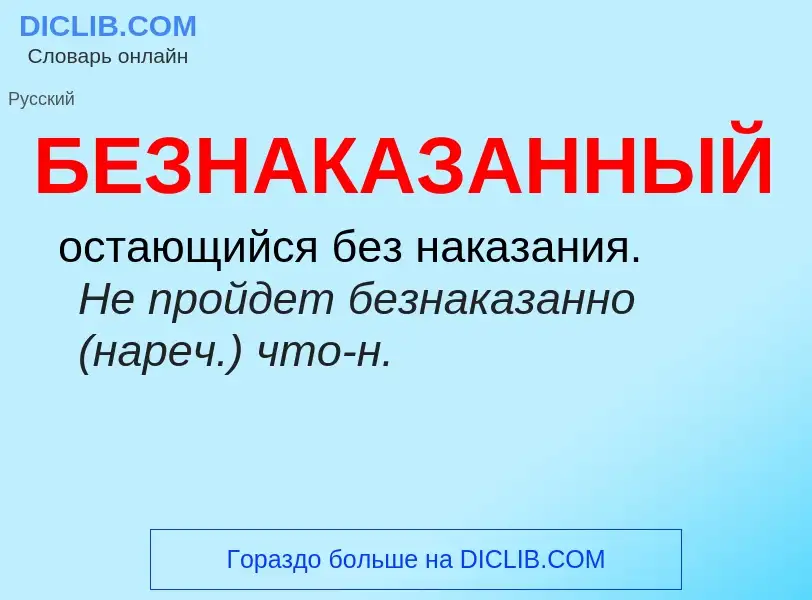 DICLIB.COM
Словарь онлайн

Русский

БЕЗНАКАЗАННЫЙ

остающийся без наказания.
Не пройдет безнаказанно (нареч.) что-н.

Гораздо больше на DICLIB.COM